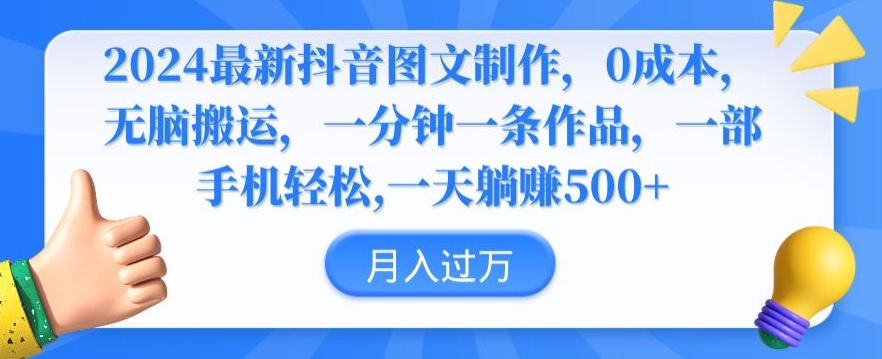 2024最新抖音图文制作， 0成本，无脑搬运， 一分钟一条作品， 一部手机轻松,一天躺赚500+

月入过万